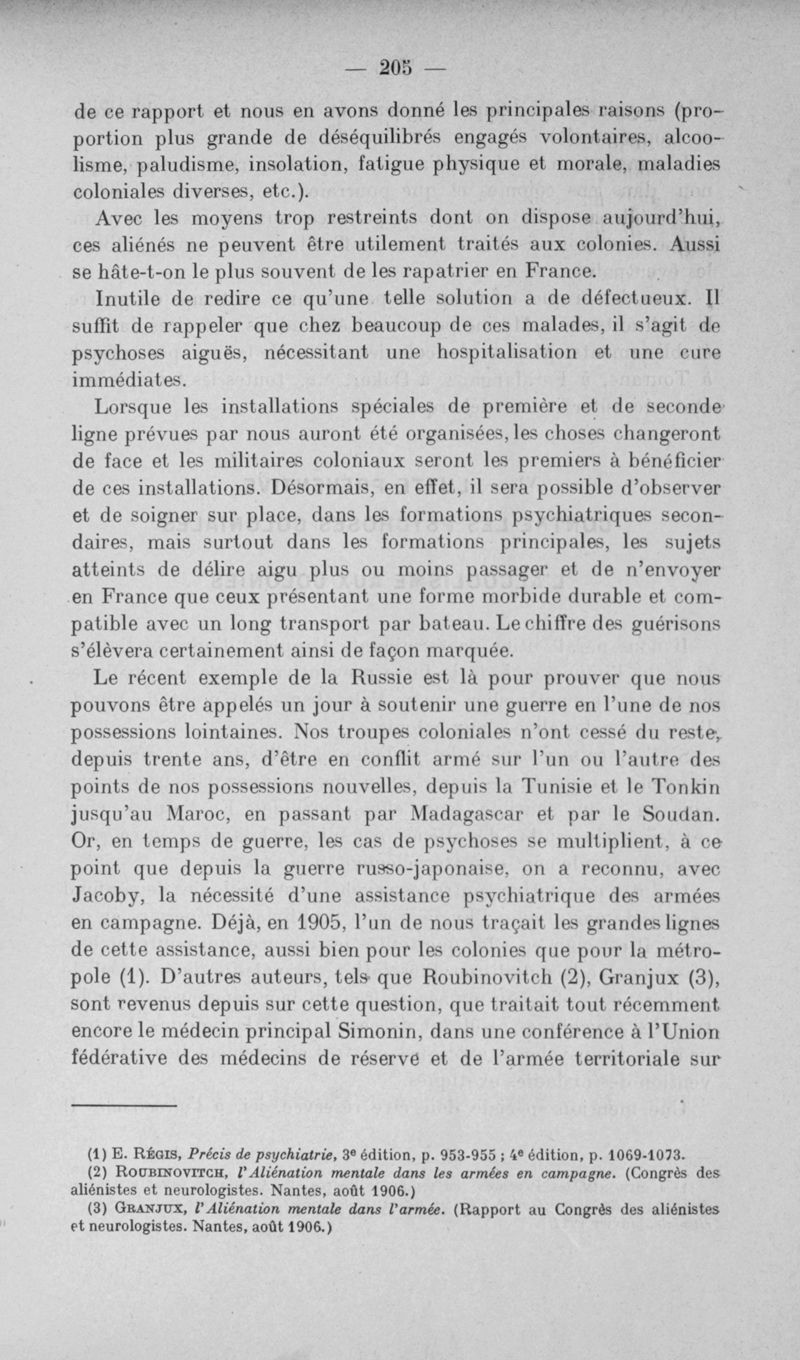 — 205 —

de ce rapport et nous en avons donné les principales raisons (proportion plus grande de déséquilibrés engagés volontaires, alcoolisme, paludisme, insolation, fatigue physique et morale, maladies coloniales diverses, etc.).

Avec les moyens trop restreints dont on dispose aujourd'hui, ces aliénés ne peuvent être utilement traités aux colonies. Aussi se hâte-t-on le plus souvent de les rapatrier en France.

Inutile de redire ce qu'une telle solution a de défectueux. Il suffit de rappeler que chez beaucoup de ces malades, il s'agit de psychoses aiguës, nécessitant une hospitalisation et une cure immédiates.

Lorsque les installations spéciales de première et de seconde ligne prévues par nous auront été organisées, les choses changeront de face et les militaires coloniaux seront les premiers à bénéficier de ces installations. Désormais, en effet, il sera possible d'observer et de soigner sur place, dans les formations psychiatriques secondaires, mais surtout dans les formations principales, les sujets atteints de délire aigu plus ou moins passager et de n'envoyer en France que ceux présentant une forme morbide durable et compatible avec un long transport par bateau. Le chiffre des guérisons s'élèvera certainement ainsi de façon marquée.

Le récent exemple de la Russie est là pour prouver que nous pouvons être appelés un jour à soutenir une guerre en l'une de nos possessions lointaines. Nos troupes coloniales n'ont cessé du reste, depuis trente ans, d'être en conflit armé sur l'un ou l'autre des points de nos possessions nouvelles, depuis la Tunisie et le Tonkin jusqu'au Maroc, en passant par Madagascar et par le Soudan. Or, en temps de guerre, les cas de psychoses se multiplient, à ce point que depuis la guerre russo-japonaise, on a reconnu, avec Jacoby, la nécessité d'une assistance psychiatrique des armées en campagne. Déjà, en 1905, l'un de nous traçait les grandes lignes de cette assistance, aussi bien pour les colonies que pour la métropole (1). D'autres auteurs, tels que Roubinovitch (2), Granjux (3), sont revenus depuis sur cette question, que traitait tout récemment encore le médecin principal Simonin, dans une conférence à l'Union fédérative des médecins de réserve et de l'armée territoriale sur

(1) E. Régis, Précis de psychiatrie, 3e édition, p. 953-955 ; 4e édition, p. 1069-1073.
(2) Roubinovitch, l'Aliénation mentale dans les armées en campagne. (Congrès des aliénistes et neurologistes. Nantes, août 1906.)
(3) Granjux, l'Aliénation mentale dans l'armée. (Rapport au Congrès des aliénistes et neurologistes. Nantes, août 1906.)